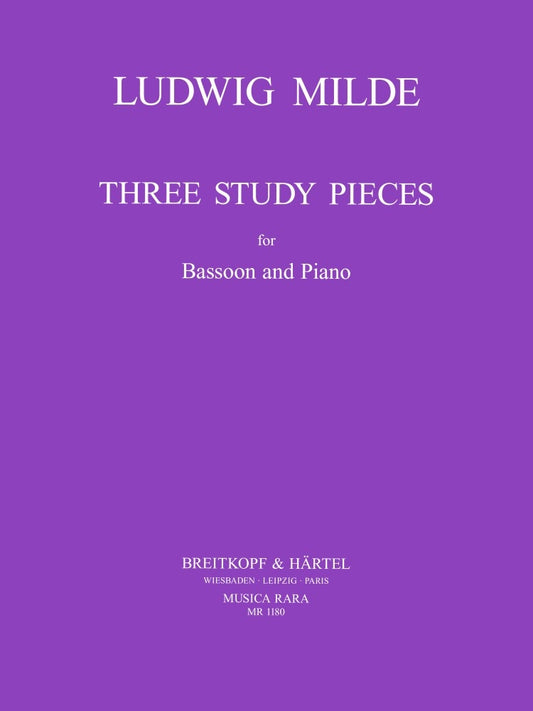 LUDWIG MILDE

THREE STUDY PIECES

for

Bassoon and Piano

BREITKOPF & HÄRTEL
WIESBADEN · LEIPZIG · PARIS
MUSICA RARA
MR 1180